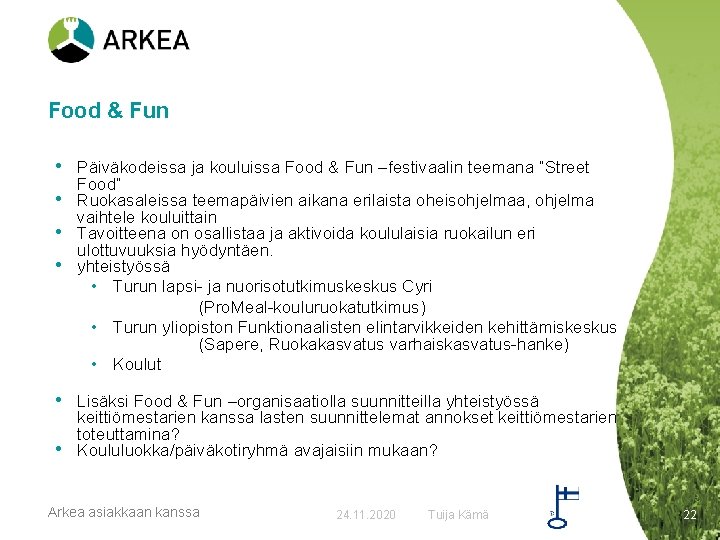 ARKEA

Food & Fun

• Päiväkodeissa ja kouluissa Food & Fun –festivaalin teemana "Street Food"
• Ruokasaleissa teemapäivien aikana erilaista oheisohjelmaa, ohjelma vaihtele kouluittain
• Tavoitteena on osallistaa ja aktivoida koululaisia ruokailun eri ulottuvuuksia hyödyntäen.
• yhteistyössä
  • Turun lapsi- ja nuorisotutkimuskeskus Cyri (ProMeal-kouluruokatutkimus)
  • Turun yliopiston Funktionaalisten elintarvikkeiden kehittämiskeskus (Sapere, Ruokakasvatus varhaiskasvatus-hanke)
  • Koulut

• Lisäksi Food & Fun –organisaatiolla suunnitteilla yhteistyössä keittiömestarien kanssa lasten suunnittelemat annokset keittiömestarien toteuttamina?
• Koululuokka/päiväkotiryhmä avajaisiin mukaan?

Arkea asiakkaan kanssa 24.11.2020 Tuija Kämä 22